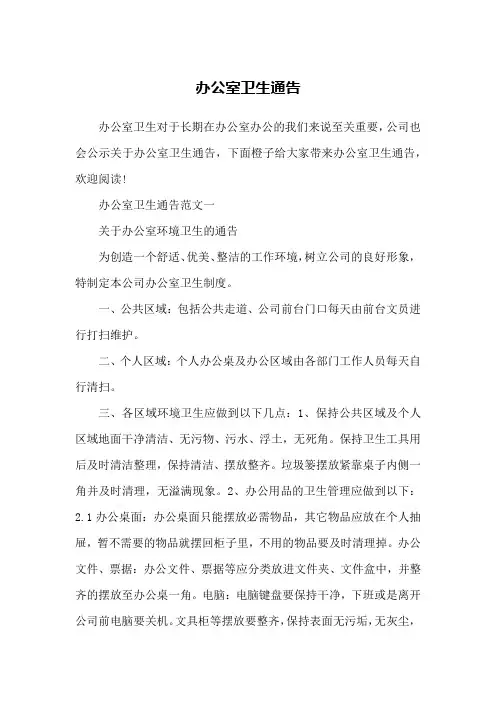 办公室卫生通告

办公室卫生对于长期在办公室办公的我们来说至关重要，公司也会公示关于办公室卫生通告，下面橙子给大家带来办公室卫生通告，欢迎阅读！

办公室卫生通告范文一

关于办公室环境卫生的通告

为创造一个舒适、优美、整洁的工作环境，树立公司的良好形象，特制定本公司办公室卫生制度。

一、公共区域：包括公共走道、公司前台门口每天由前台文员进行打扫维护。

二、个人区域：个人办公桌及办公区域由各部门工作人员每天自行清扫。

三、各区域环境卫生应做到以下几点：1、保持公共区域及个人区域地面干净清洁、无污物、污水、浮土，无死角。保持卫生工具用后及时清洁整理，保持清洁、摆放整齐。垃圾篓摆放紧靠桌子内侧一角并及时清理，无溢满现象。2、办公用品的卫生管理应做到以下：2.1 办公桌面：办公桌面只能摆放必需物品，其它物品应放在个人抽屉，暂不需要的物品就摆回柜子里，不用的物品要及时清理掉。办公文件、票据：办公文件、票据等应分类放进文件夹、文件盒中，并整齐的摆放至办公桌一角。电脑：电脑键盘要保持干净，下班或是离开公司前电脑要关机。文具柜等摆放要整齐，保持表面无污垢，无灰尘，